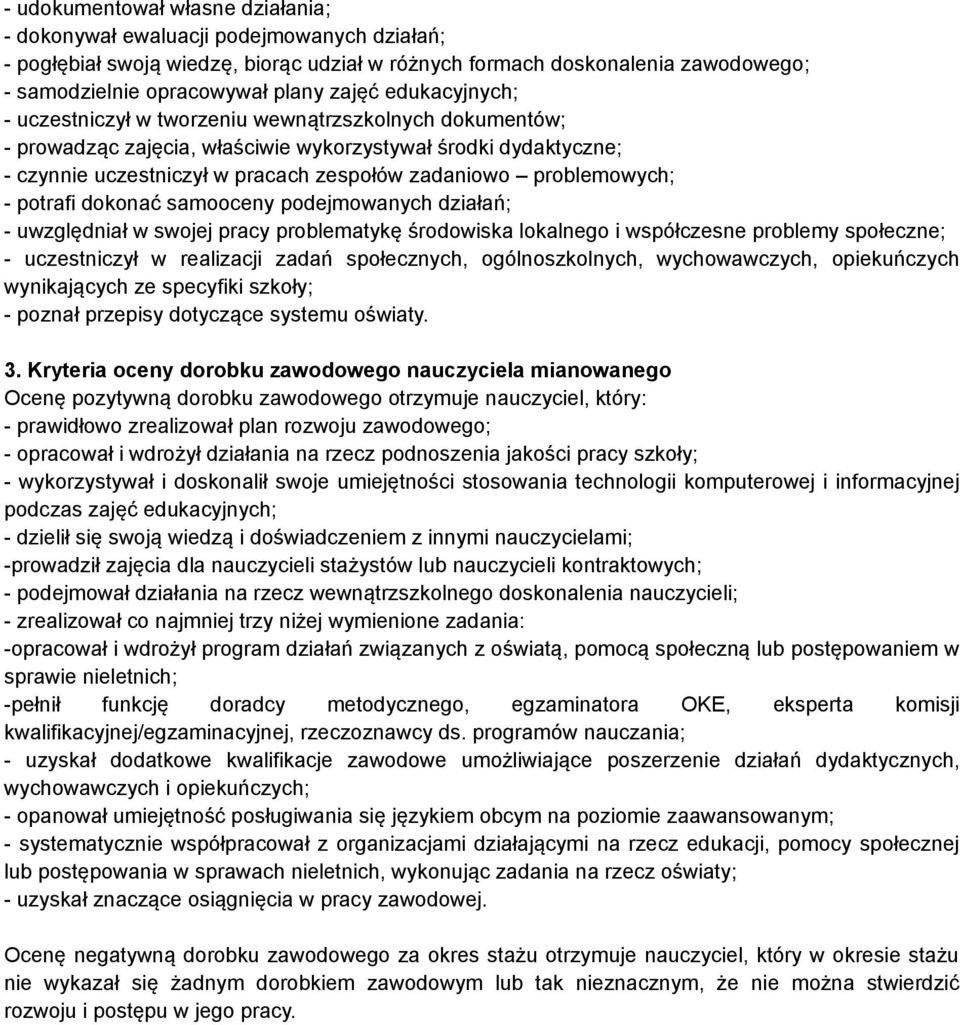 - udokumentował własne działania;
- dokonywał ewaluacji podejmowanych działań;
- pogłębiał swoją wiedzę, biorąc udział w różnych formach doskonalenia zawodowego;
- samodzielnie opracowywał plany zajęć edukacyjnych;
- uczestniczył w tworzeniu wewnątrzszkolnych dokumentów;
- prowadząc zajęcia, właściwie wykorzystywał środki dydaktyczne;
- czynnie uczestniczył w pracach zespołów zadaniowo – problemowych;
- potrafi dokonać samooceny podejmowanych działań;
- uwzględniał w swojej pracy problematykę środowiska lokalnego i współczesne problemy społeczne;
- uczestniczył w realizacji zadań społecznych, ogólnoszkolnych, wychowawczych, opiekuńczych wynikających ze specyfiki szkoły;
- poznał przepisy dotyczące systemu oświaty.

3. Kryteria oceny dorobku zawodowego nauczyciela mianowanego
Ocenę pozytywną dorobku zawodowego otrzymuje nauczyciel, który:
- prawidłowo zrealizował plan rozwoju zawodowego;
- opracował i wdrożył działania na rzecz podnoszenia jakości pracy szkoły;
- wykorzystywał i doskonalił swoje umiejętności stosowania technologii komputerowej i informacyjnej podczas zajęć edukacyjnych;
- dzielił się swoją wiedzą i doświadczeniem z innymi nauczycielami;
-prowadził zajęcia dla nauczycieli stażystów lub nauczycieli kontraktowych;
- podejmował działania na rzecz wewnątrzszkolnego doskonalenia nauczycieli;
- zrealizował co najmniej trzy niżej wymienione zadania:
-opracował i wdrożył program działań związanych z oświatą, pomocą społeczną lub postępowaniem w sprawie nieletnich;
-pełnił funkcję doradcy metodycznego, egzaminatora OKE, eksperta komisji kwalifikacyjnej/egzaminacyjnej, rzeczoznawcy ds. programów nauczania;
- uzyskał dodatkowe kwalifikacje zawodowe umożliwiające poszerzenie działań dydaktycznych, wychowawczych i opiekuńczych;
- opanował umiejętność posługiwania się językiem obcym na poziomie zaawansowanym;
- systematycznie współpracował z organizacjami działającymi na rzecz edukacji, pomocy społecznej lub postępowania w sprawach nieletnich, wykonując zadania na rzecz oświaty;
- uzyskał znaczące osiągnięcia w pracy zawodowej.

Ocenę negatywną dorobku zawodowego za okres stażu otrzymuje nauczyciel, który w okresie stażu nie wykazał się żadnym dorobkiem zawodowym lub tak nieznacznym, że nie można stwierdzić rozwoju i postępu w jego pracy.